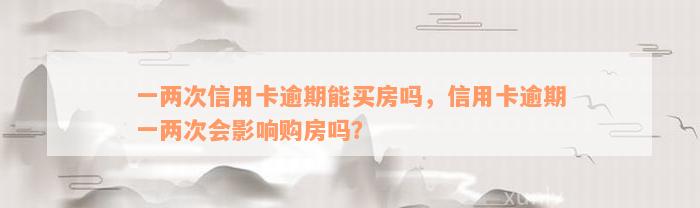 一两次信用卡逾期能买房吗，信用卡逾期一两次会影响购房吗?